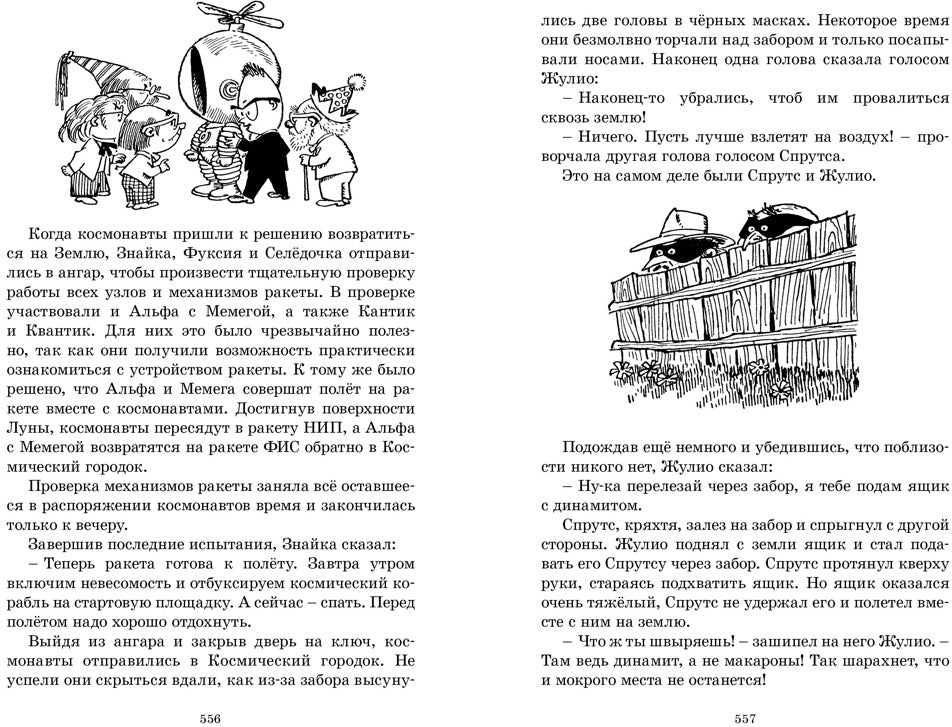 Когда космонавты пришли к решению возвратиться на Землю, Знайка, Фуксия и Селёдочка отправились в ангар, чтобы произвести тщательную проверку работы всех узлов и механизмов ракеты. В проверке участвовали и Альфа с Мемегой, а также Кантик и Квантик. Для них это было чрезвычайно полезно, так как они получили возможность практически ознакомиться с устройством ракеты. К тому же было решено, что Альфа и Мемега совершат полёт на ракете вместе с космонавтами. Достигнув поверхности Луны, космонавты пересядут в ракету НИП, а Альфа с Мемегой возвратятся на ракете ФИС обратно в Космический городок.

Проверка механизмов ракеты заняла всё оставшееся в распоряжении космонавтов время и закончилась только к вечеру.

Завершив последние испытания, Знайка сказал:

– Теперь ракета готова к полёту. Завтра утром включим невесомость и отбуксируем космический корабль на стартовую площадку. А сейчас – спать. Перед полётом надо хорошо отдохнуть.

Выйдя из ангара и закрыв дверь на ключ, космонавты отправились в Космический городок. Не успели они скрыться вдали, как из-за забора высунулись две головы в чёрных масках. Некоторое время они безмолвно торчали над забором и только посапывали носами. Наконец одна голова сказала голосом Жулио:

– Наконец-то убрались, чтоб им провалиться сквозь землю!

– Ничего. Пусть лучше взлетят на воздух! – проворчала другая голова голосом Спрутса.

Это на самом деле были Спрутс и Жулио.

Подождав ещё немного и убедившись, что поблизости никого нет, Жулио сказал:

– Ну-ка перелезай через забор, я тебе подам ящик с динамитом.

Спрутс, кряхтя, залез на забор и спрыгнул с другой стороны. Жулио поднял с земли ящик и стал подавать его Спрутсу через забор. Спрутс протянул кверху руки, стараясь подхватить ящик. Но ящик оказался очень тяжёлый, Спрутс не удержал его и полетел вместе с ним на землю.

– Что ж ты швыряешь! – зашипел на него Жулио. – Там ведь динамит, а не макароны! Так шарахнет, что и мокрого места не останется!

556

557